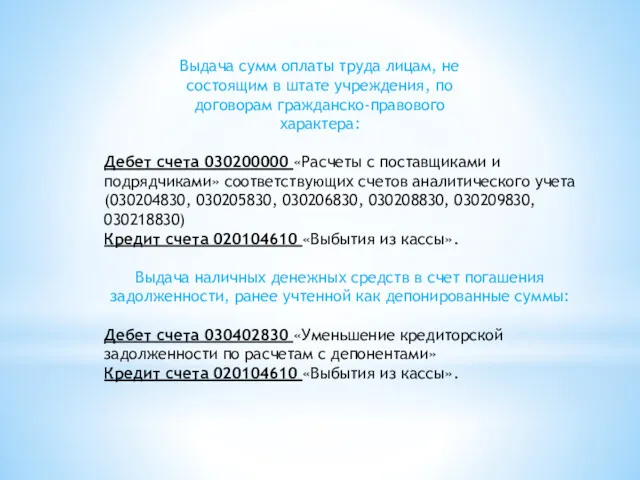 Выдача сумм оплаты труда лицам, не состоящим в штате учреждения, по договорам гражданско-правового характера:

Дебет счета 030200000 «Расчеты с поставщиками и подрядчиками» соответствующих счетов аналитического учета (030204830, 030205830, 030206830, 030208830, 030209830, 030218830)
Кредит счета 020104610 «Выбытия из кассы».

Выдача наличных денежных средств в счет погашения задолженности, ранее учтенной как депонированные суммы:

Дебет счета 030402830 «Уменьшение кредиторской задолженности по расчетам с депонентами»
Кредит счета 020104610 «Выбытия из кассы».